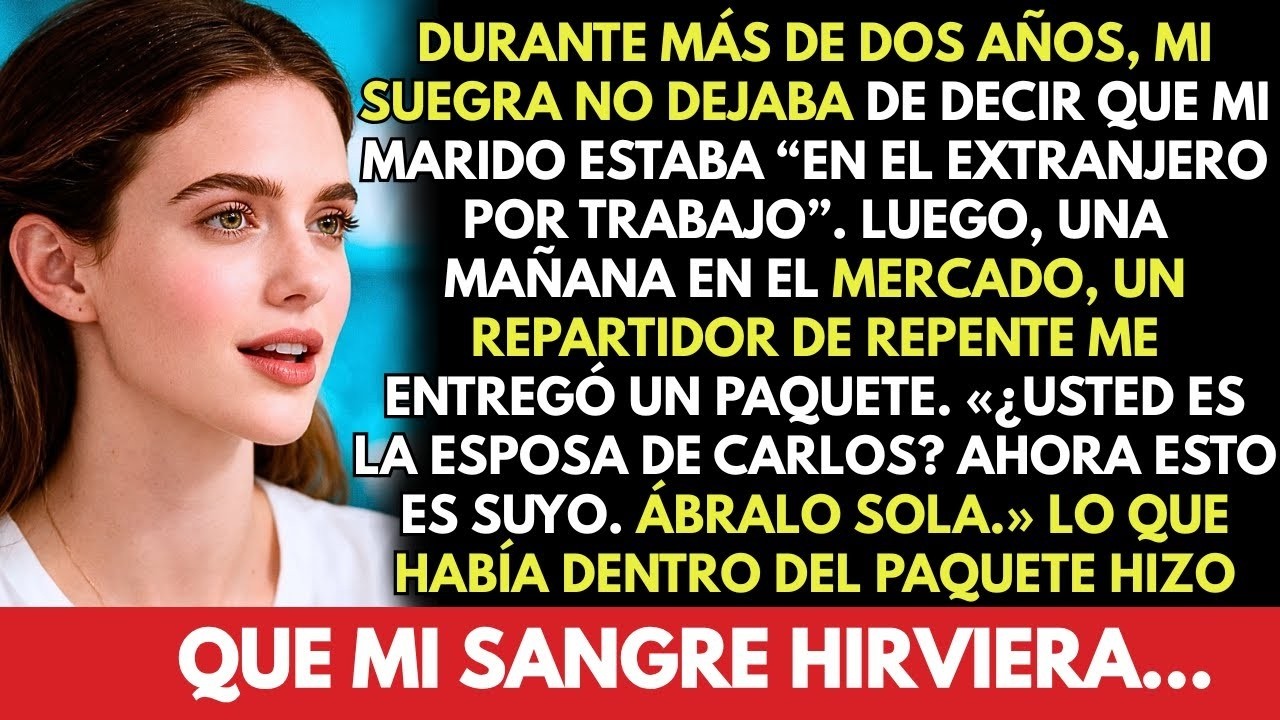 DURANTE MÁS DE DOS AÑOS, MI SUEGRA NO DEJABA DE DECIR QUE MI MARIDO ESTABA “EN EL EXTRANJERO POR TRABAJO”. LUEGO, UNA MAÑANA EN EL MERCADO, UN REPARTIDOR DE REPENTE ME ENTREGÓ UN PAQUETE. «¿USTED ES LA ESPOSA DE CARLOS? AHORA ESTO ES SUYO. ÁBRALO SOLA.» LO QUE HABÍA DENTRO DEL PAQUETE HIZO

QUE MI SANGRE HIRVIERA...